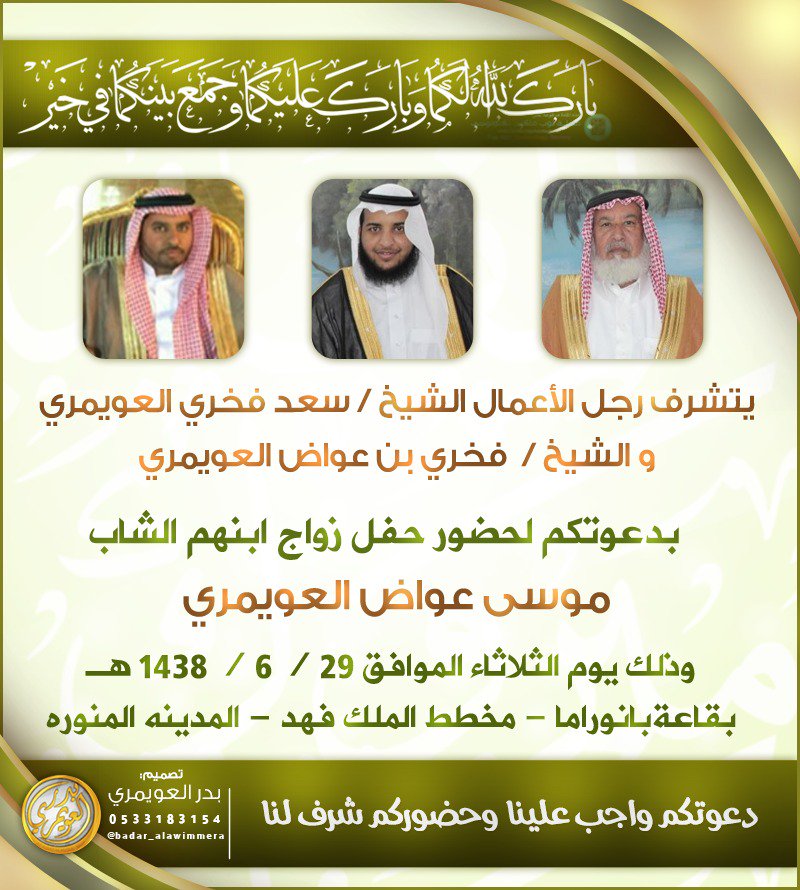 بارك الله لكما وبارك عليكما وجمع بينكما في خير

يتشرف رجل الأعمال الشيخ / سعد فخري العويمري
و الشيخ / فخري بن عواض العويمري

بدعوتكم لحضور حفل زواج ابنهم الشاب
موسى عواض العويمري

وذلك يوم الثلاثاء الموافق 29 / 6 / 1438 هـ
بقاعة بانوراما – مخطط الملك فهد – المدينه المنوره

دعوتكم واجب علينا وحضوركم شرف لنا

تصميم:
بدر العويمري
0533183154
@badar_alawimmera

بدر العويمري